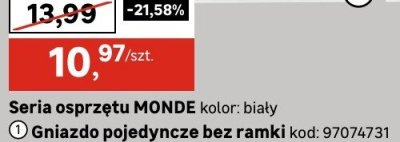 13,99

-21,58%

10,97/szt.

Seria osprzętu MONDE kolor: biały

1 Gniazdo pojedyncze bez ramki kod: 97074731